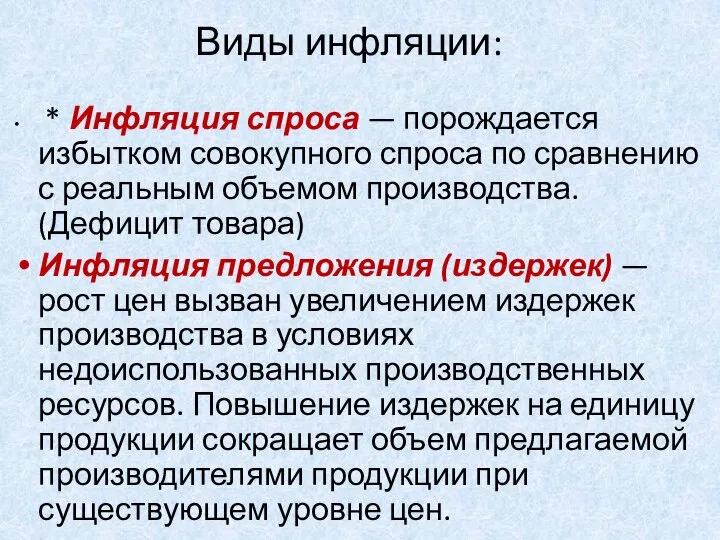 Виды инфляции:

• * Инфляция спроса — порождается избытком совокупного спроса по сравнению с реальным объемом производства. (Дефицит товара)

• Инфляция предложения (издержек) — рост цен вызван увеличением издержек производства в условиях недоиспользованных производственных ресурсов. Повышение издержек на единицу продукции сокращает объем предлагаемой производителями продукции при существующем уровне цен.